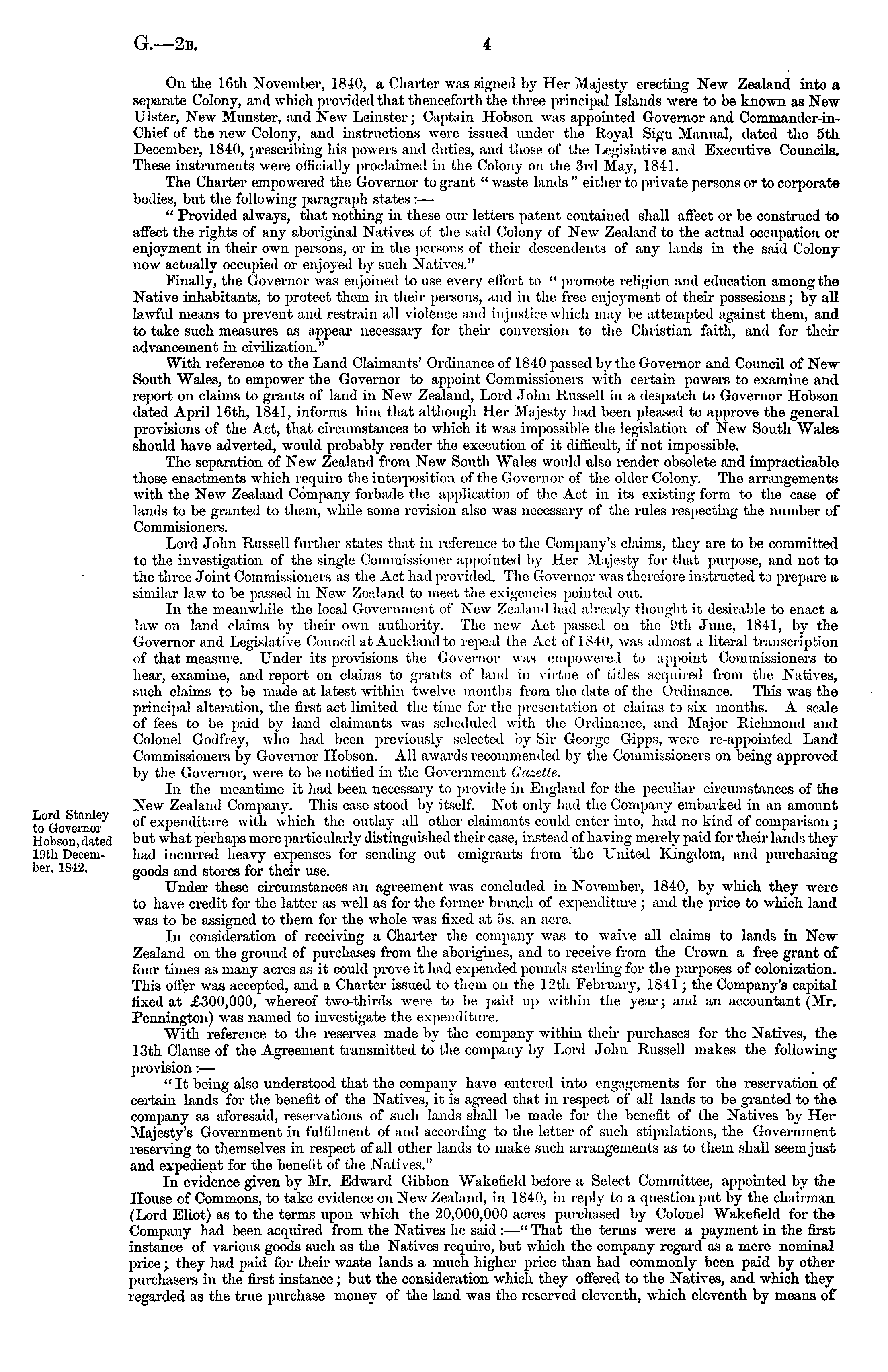 G.—2B. 4

On the 16th November, 1840, a Charter was signed by Her Majesty erecting New Zealand into a separate Colony, and which provided that thenceforth the three principal Islands were to be known as New Ulster, New Munster, and New Leinster; Captain Hobson was appointed Governor and Commander-in-Chief of the new Colony, and instructions were issued under the Royal Sign Manual, dated the 5th December, 1840, prescribing his powers and duties, and those of the Legislative and Executive Councils. These instruments were officially proclaimed in the Colony on the 3rd May, 1841.

The Charter empowered the Governor to grant "waste lands" either to private persons or to corporate bodies, but the following paragraph states:—

"Provided always, that nothing in these our letters patent contained shall affect or be construed to affect the rights of any aboriginal Natives of the said Colony of New Zealand to the actual occupation or enjoyment in their own persons, or in the persons of their descendents of any lands in the said Colony now actually occupied or enjoyed by such Natives."

Finally, the Governor was enjoined to use every effort to "promote religion and education among the Native inhabitants, to protect them in their persons, and in the free enjoyment of their possesions; by all lawful means to prevent and restrain all violence and injustice which may be attempted against them, and to take such measures as appear necessary for their conversion to the Christian faith, and for their advancement in civilization."

With reference to the Land Claimants' Ordinance of 1840 passed by the Governor and Council of New South Wales, to empower the Governor to appoint Commissioners with certain powers to examine and report on claims to grants of land in New Zealand, Lord John Russell in a despatch to Governor Hobson dated April 16th, 1841, informs him that although Her Majesty had been pleased to approve the general provisions of the Act, that circumstances to which it was impossible the legislation of New South Wales should have adverted, would probably render the execution of it difficult, if not impossible.

The separation of New Zealand from New South Wales would also render obsolete and impracticable those enactments which require the interposition of the Governor of the older Colony. The arrangements with the New Zealand Company forbade the application of the Act in its existing form to the case of lands to be granted to them, while some revision also was necessary of the rules respecting the number of Commisioners.

Lord John Russell further states that in reference to the Company's claims, they are to be committed to the investigation of the single Commissioner appointed by Her Majesty for that purpose, and not to the three Joint Commissioners as the Act had provided. The Governor was therefore instructed to prepare a similar law to be passed in New Zealand to meet the exigencies pointed out.

In the meanwhile the local Government of New Zealand had already thought it desirable to enact a law on land claims by their own authority. The new Act passed on the 9th June, 1841, by the Governor and Legislative Council at Auckland to repeal the Act of 1840, was almost a literal transcription of that measure. Under its provisions the Governor was empowered to appoint Commissioners to hear, examine, and report on claims to grants of land in virtue of titles acquired from the Natives, such claims to be made at latest within twelve months from the date of the Ordinance. This was the principal alteration, the first act limited the time for the presentation of claims to six months. A scale of fees to be paid by land claimants was scheduled with the Ordinance, and Major Richmond and Colonel Godfrey, who had been previously selected by Sir George Gipps, were re-appointed Land Commissioners by Governor Hobson. All awards recommended by the Commissioners on being approved by the Governor, were to be notified in the Government Gazette.

Lord Stanley to Governor Hobson, dated 19th December, 1842,

In the meantime it had been necessary to provide in England for the peculiar circumstances of the New Zealand Company. This case stood by itself. Not only had the Company embarked in an amount of expenditure with which the outlay all other claimants could enter into, had no kind of comparison; but what perhaps more particularly distinguished their case, instead of having merely paid for their lands they had incurred heavy expenses for sending out emigrants from the United Kingdom, and purchasing goods and stores for their use.

Under these circumstances an agreement was concluded in November, 1840, by which they were to have credit for the latter as well as for the former branch of expenditure; and the price to which land was to be assigned to them for the whole was fixed at 5s. an acre.

In consideration of receiving a Charter the company was to waive all claims to lands in New Zealand on the ground of purchases from the aborigines, and to receive from the Crown a free grant of four times as many acres as it could prove it had expended pounds sterling for the purposes of colonization. This offer was accepted, and a Charter issued to them on the 12th February, 1841; the Company's capital fixed at £300,000, whereof two-thirds were to be paid up within the year; and an accountant (Mr. Pennington) was named to investigate the expenditure.

With reference to the reserves made by the company within their purchases for the Natives, the 13th Clause of the Agreement transmitted to the company by Lord John Russell makes the following provision:—

"It being also understood that the company have entered into engagements for the reservation of certain lands for the benefit of the Natives, it is agreed that in respect of all lands to be granted to the company as aforesaid, reservations of such lands shall be made for the benefit of the Natives by Her Majesty's Government in fulfilment of and according to the letter of such stipulations, the Government reserving to themselves in respect of all other lands to make such arrangements as to them shall seem just and expedient for the benefit of the Natives."

In evidence given by Mr. Edward Gibbon Wakefield before a Select Committee, appointed by the House of Commons, to take evidence on New Zealand, in 1840, in reply to a question put by the chairman (Lord Eliot) as to the terms upon which the 20,000,000 acres purchased by Colonel Wakefield for the Company had been acquired from the Natives he said:—"That the terms were a payment in the first instance of various goods such as the Natives require, but which the company regard as a mere nominal price; they had paid for their waste lands a much higher price than had commonly been paid by other purchasers in the first instance; but the consideration which they offered to the Natives, and which they regarded as the true purchase money of the land was the reserved eleventh, which eleventh by means of